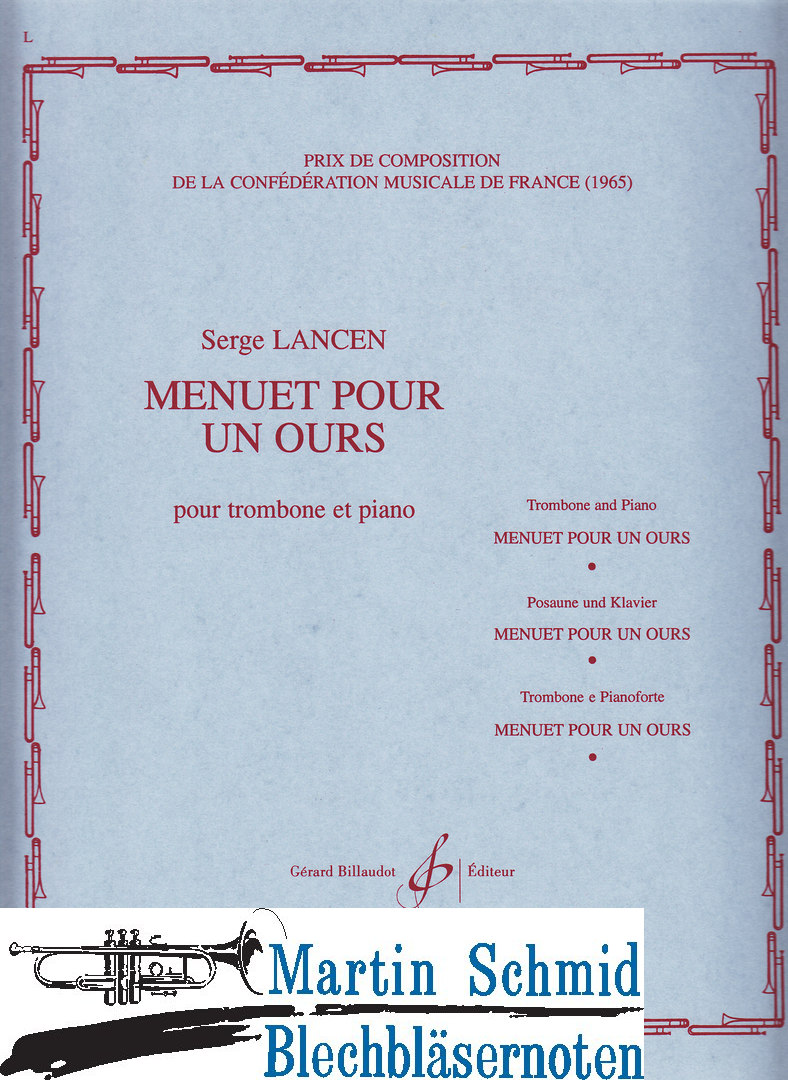 L

PRIX DE COMPOSITION
DE LA CONFÉDÉRATION MUSICALE DE FRANCE (1965)

Serge LANCEN

MENUET POUR UN OURS

pour trombone et piano

Trombone and Piano
MENUET POUR UN OURS
•
Posaune und Klavier
MENUET POUR UN OURS
•
Trombone e Pianoforte
MENUET POUR UN OURS
•

Gérard Billaudot Éditeur

Martin Schmid
Blechbläsernoten